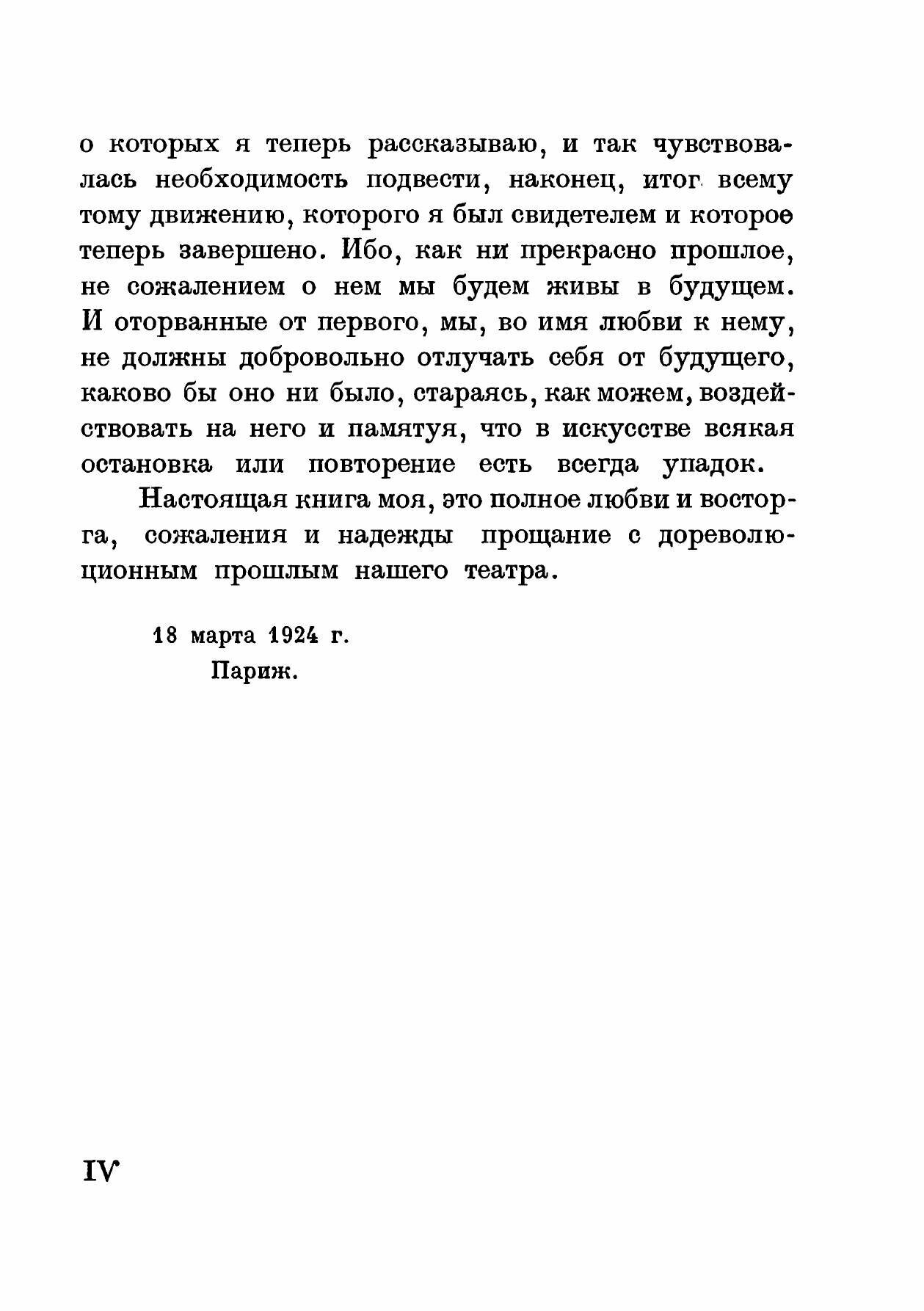 о которых я теперь рассказываю, и так чувствовалась необходимость подвести, наконец, итог всему тому движению, которого я был свидетелем и которое теперь завершено. Ибо, как ни прекрасно прошлое, не сожалением о нем мы будем живы в будущем. И оторванные от первого, мы, во имя любви к нему, не должны добровольно отлучать себя от будущего, каково бы оно ни было, стараясь, как можем, воздействовать на него и памятуя, что в искусстве всякая остановка или повторение есть всегда упадок.

Настоящая книга моя, это полное любви и восторга, сожаления и надежды прощание с дореволюционным прошлым нашего театра.

18 марта 1924 г.
Париж.

IV